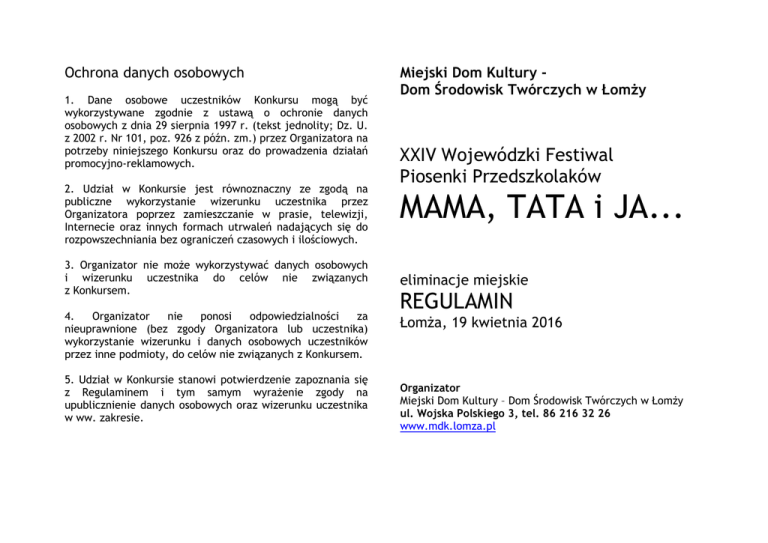 Ochrona danych osobowych

1. Dane osobowe uczestników Konkursu mogą być wykorzystywane zgodnie z ustawą o ochronie danych osobowych z dnia 29 sierpnia 1997 r. (tekst jednolity; Dz. U. z 2002 r. Nr 101, poz. 926 z późn. zm.) przez Organizatora na potrzeby niniejszego Konkursu oraz do prowadzenia działań promocyjno-reklamowych.

2. Udział w Konkursie jest równoznaczny ze zgodą na publiczne wykorzystanie wizerunku uczestnika przez Organizatora poprzez zamieszczanie w prasie, telewizji, Internecie oraz innych formach utrwaleń nadających się do rozpowszechniania bez ograniczeń czasowych i ilościowych.

3. Organizator nie może wykorzystywać danych osobowych i wizerunku uczestnika do celów nie związanych z Konkursem.

4. Organizator nie ponosi odpowiedzialności za nieuprawnione (bez zgody Organizatora lub uczestnika) wykorzystanie wizerunku i danych osobowych uczestników przez inne podmioty, do celów nie związanych z Konkursem.

5. Udział w Konkursie stanowi potwierdzenie zapoznania się z Regulaminem i tym samym wyrażenie zgody na upublicznienie danych osobowych oraz wizerunku uczestnika w ww. zakresie.

Miejski Dom Kultury - Dom Środowisk Twórczych w Łomży

XXIV Wojewódzki Festiwal Piosenki Przedszkolaków
MAMA, TATA i JA...

eliminacje miejskie
REGULAMIN
Łomża, 19 kwietnia 2016

Organizator
Miejski Dom Kultury – Dom Środowisk Twórczych w Łomży
ul. Wojska Polskiego 3, tel. 86 216 32 26
www.mdk.lomza.pl